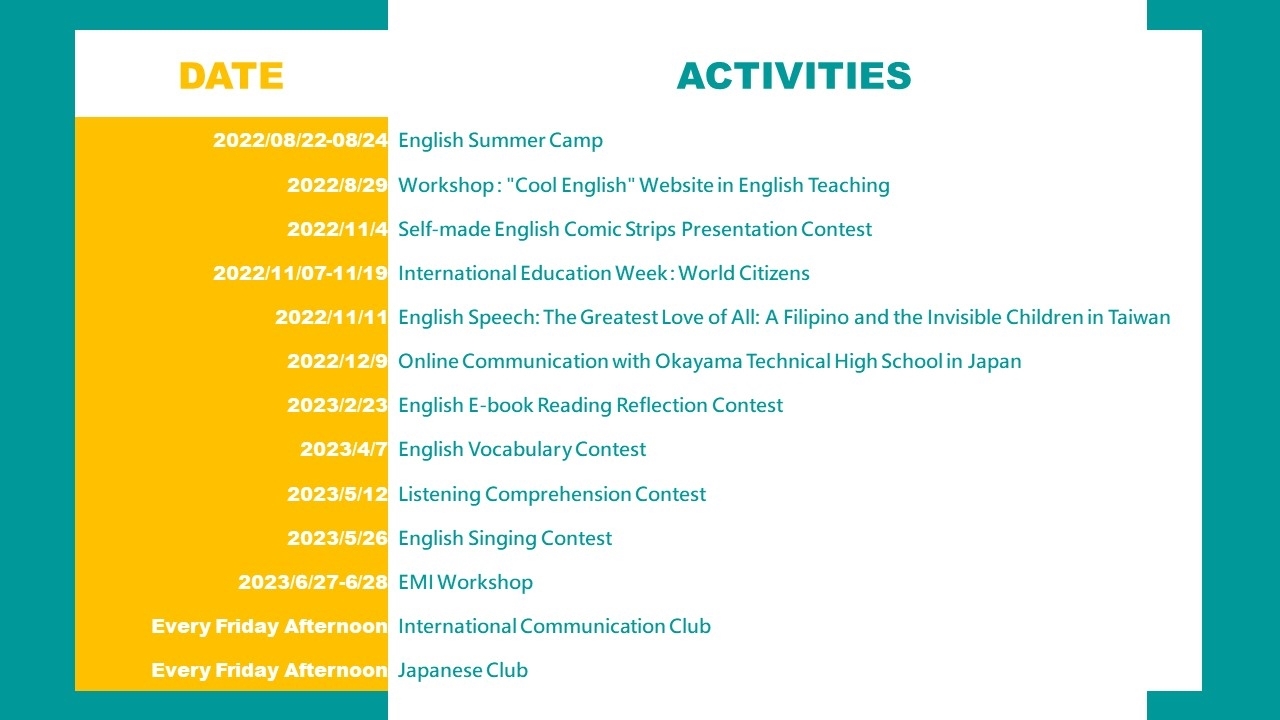 | DATE | ACTIVITIES |
|---|---|
| 2022/08/22-08/24 | English Summer Camp |
| 2022/8/29 | Workshop : "Cool English" Website in English Teaching |
| 2022/11/4 | Self-made English Comic Strips Presentation Contest |
| 2022/11/07-11/19 | International Education Week : World Citizens |
| 2022/11/11 | English Speech: The Greatest Love of All: A Filipino and the Invisible Children in Taiwan |
| 2022/12/9 | Online Communication with Okayama Technical High School in Japan |
| 2023/2/23 | English E-book Reading Reflection Contest |
| 2023/4/7 | English Vocabulary Contest |
| 2023/5/12 | Listening Comprehension Contest |
| 2023/5/26 | English Singing Contest |
| 2023/6/27-6/28 | EMI Workshop |
| Every Friday Afternoon | International Communication Club |
| Every Friday Afternoon | Japanese Club |